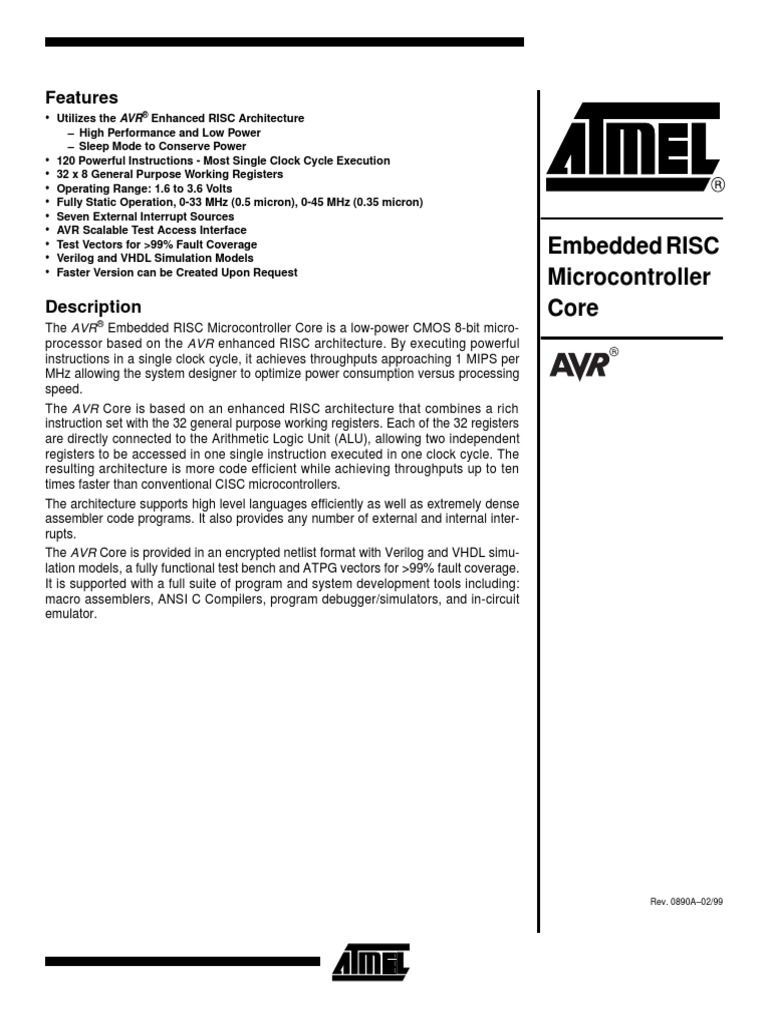 Features

• Utilizes the AVR® Enhanced RISC Architecture
– High Performance and Low Power
– Sleep Mode to Conserve Power
• 120 Powerful Instructions - Most Single Clock Cycle Execution
• 32 x 8 General Purpose Working Registers
• Operating Range: 1.6 to 3.6 Volts
• Fully Static Operation, 0-33 MHz (0.5 micron), 0-45 MHz (0.35 micron)
• Seven External Interrupt Sources
• AVR Scalable Test Access Interface
• Test Vectors for >99% Fault Coverage
• Verilog and VHDL Simulation Models
• Faster Version can be Created Upon Request

Description

The AVR® Embedded RISC Microcontroller Core is a low-power CMOS 8-bit microprocessor based on the AVR enhanced RISC architecture. By executing powerful instructions in a single clock cycle, it achieves throughputs approaching 1 MIPS per MHz allowing the system designer to optimize power consumption versus processing speed.

The AVR Core is based on an enhanced RISC architecture that combines a rich instruction set with the 32 general purpose working registers. Each of the 32 registers are directly connected to the Arithmetic Logic Unit (ALU), allowing two independent registers to be accessed in one single instruction executed in one clock cycle. The resulting architecture is more code efficient while achieving throughputs up to ten times faster than conventional CISC microcontrollers.

The architecture supports high level languages efficiently as well as extremely dense assembler code programs. It also provides any number of external and internal interrupts.

The AVR Core is provided in an encrypted netlist format with Verilog and VHDL simulation models, a fully functional test bench and ATPG vectors for >99% fault coverage. It is supported with a full suite of program and system development tools including: macro assemblers, ANSI C Compilers, program debugger/simulators, and in-circuit emulator.

ATMEL®

Embedded RISC Microcontroller Core

AVR®

Rev. 0890A–02/99

ATMEL